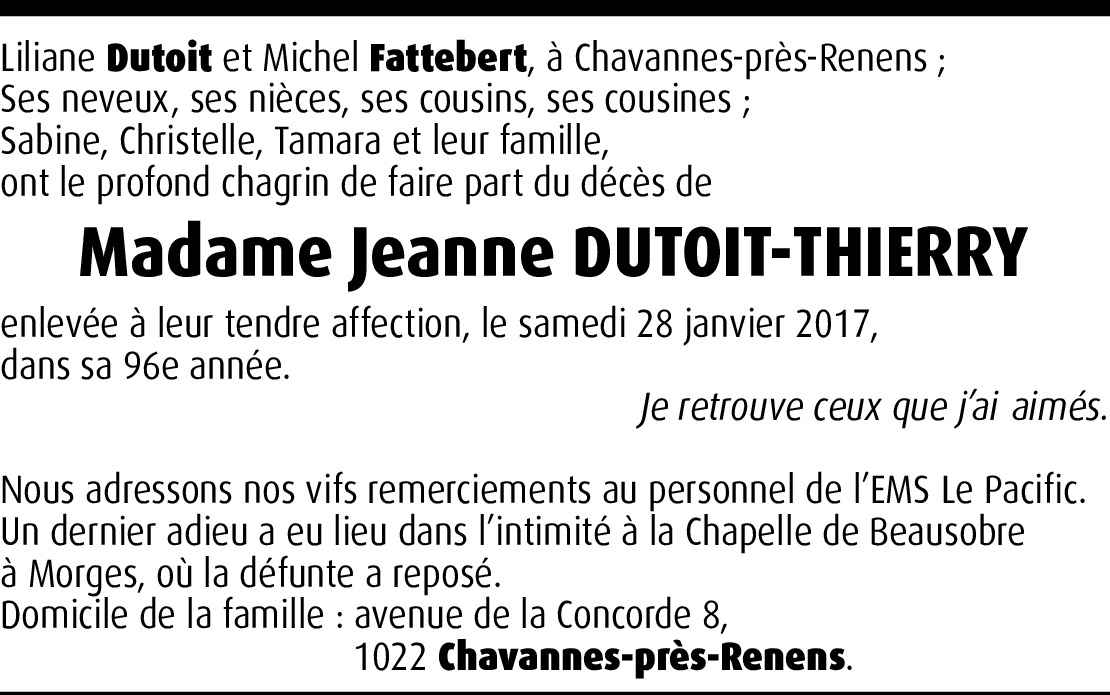 Liliane Dutoit et Michel Fattebert, à Chavannes-près-Renens ;
Ses neveux, ses nièces, ses cousins, ses cousines ;
Sabine, Christelle, Tamara et leur famille,
ont le profond chagrin de faire part du décès de

Madame Jeanne DUTOIT-THIERRY

enlevée à leur tendre affection, le samedi 28 janvier 2017, dans sa 96e année.

Je retrouve ceux que j'ai aimés.

Nous adressons nos vifs remerciements au personnel de l'EMS Le Pacific.
Un dernier adieu a eu lieu dans l'intimité à la Chapelle de Beausobre à Morges, où la défunte a reposé.
Domicile de la famille : avenue de la Concorde 8,
1022 Chavannes-près-Renens.